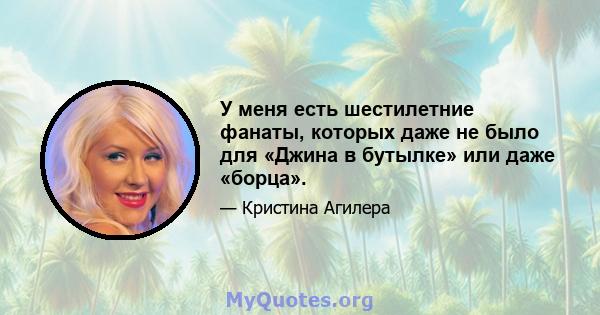 У меня есть шестилетние фанаты, которых даже не было для «Джина в бутылке» или даже «борца».

— Кристина Агилера

MyQuotes.org